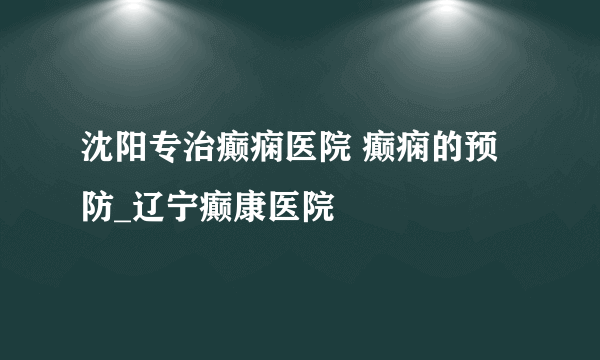 沈阳专治癫痫医院 癫痫的预防_辽宁癫康医院